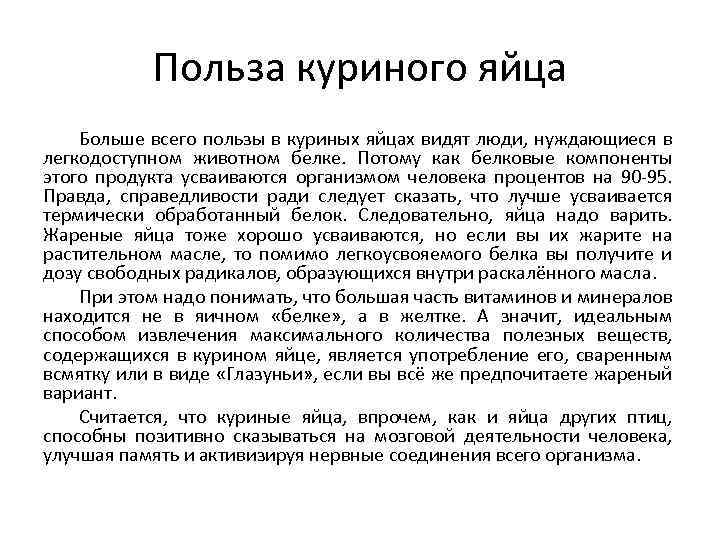 Польза куриного яйца

Больше всего пользы в куриных яйцах видят люди, нуждающиеся в легкодоступном животном белке. Потому как белковые компоненты этого продукта усваиваются организмом человека процентов на 90-95. Правда, справедливости ради следует сказать, что лучше усваивается термически обработанный белок. Следовательно, яйца надо варить. Жареные яйца тоже хорошо усваиваются, но если вы их жарите на растительном масле, то помимо легкоусвояемого белка вы получите и дозу свободных радикалов, образующихся внутри раскалённого масла.

При этом надо понимать, что большая часть витаминов и минералов находится не в яичном «белке», а в желтке. А значит, идеальным способом извлечения максимального количества полезных веществ, содержащихся в курином яйце, является употребление его, сваренным всмятку или в виде «Глазуньи», если вы всё же предпочитаете жареный вариант.

Считается, что куриные яйца, впрочем, как и яйца других птиц, способны позитивно сказываться на мозговой деятельности человека, улучшая память и активизируя нервные соединения всего организма.